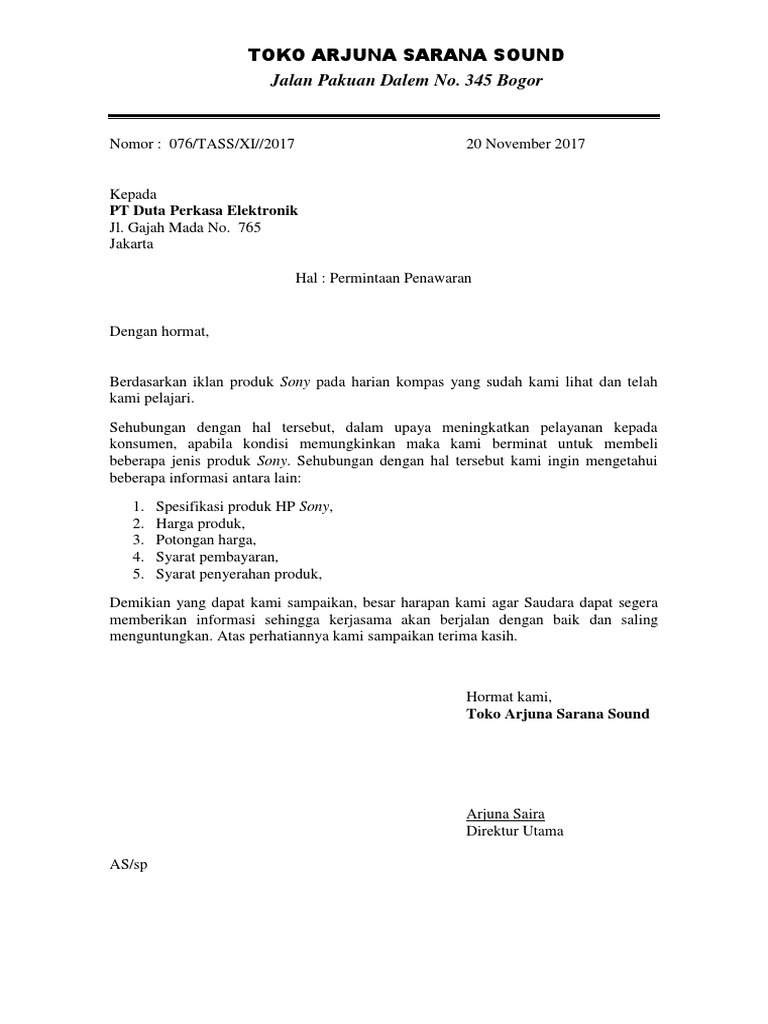 TOKO ARJUNA SARANA SOUND
Jalan Pakuan Dalem No. 345 Bogor

Nomor : 076/TASS/XI//2017

20 November 2017

Kepada
PT Duta Perkasa Elektronik
Jl. Gajah Mada No. 765
Jakarta

Hal : Permintaan Penawaran

Dengan hormat,

Berdasarkan iklan produk Sony pada harian kompas yang sudah kami lihat dan telah kami pelajari.

Sehubungan dengan hal tersebut, dalam upaya meningkatkan pelayanan kepada konsumen, apabila kondisi memungkinkan maka kami berminat untuk membeli beberapa jenis produk Sony. Sehubungan dengan hal tersebut kami ingin mengetahui beberapa informasi antara lain:

1. Spesifikasi produk HP Sony,
2. Harga produk,
3. Potongan harga,
4. Syarat pembayaran,
5. Syarat penyerahan produk,

Demikian yang dapat kami sampaikan, besar harapan kami agar Saudara dapat segera memberikan informasi sehingga kerjasama akan berjalan dengan baik dan saling menguntungkan. Atas perhatiannya kami sampaikan terima kasih.

Hormat kami,
Toko Arjuna Sarana Sound

Arjuna Saira
Direktur Utama

AS/sp